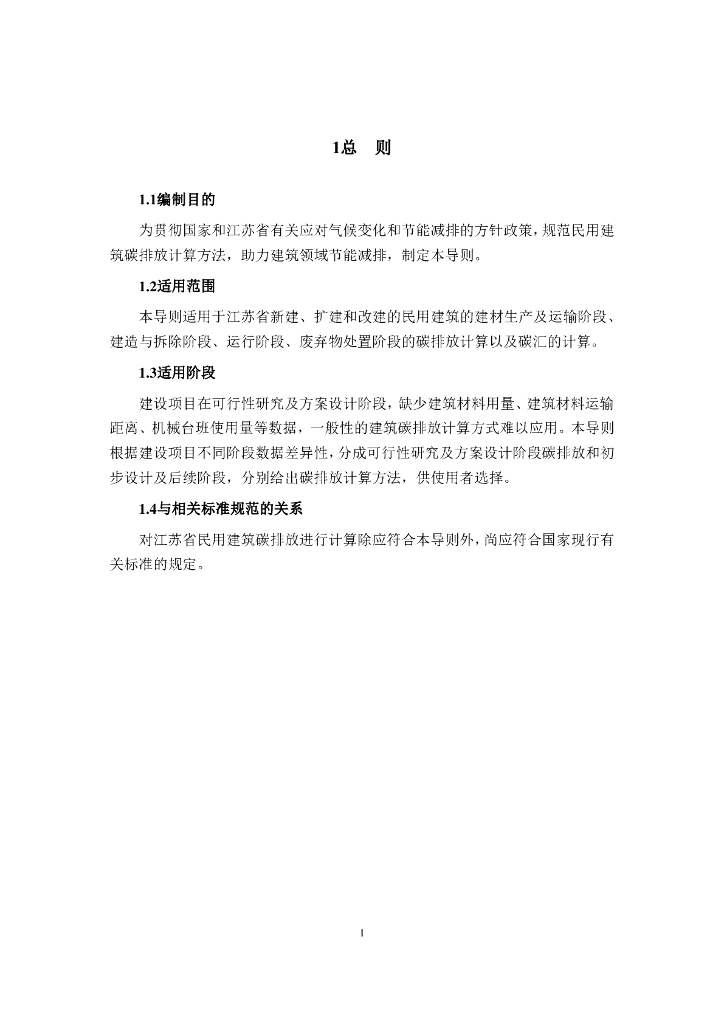 1总　则

1.1编制目的

为贯彻国家和江苏省有关应对气候变化和节能减排的方针政策，规范民用建筑碳排放计算方法，助力建筑领域节能减排，制定本导则。

1.2适用范围

本导则适用于江苏省新建、扩建和改建的民用建筑的建材生产及运输阶段、建造与拆除阶段、运行阶段、废弃物处置阶段的碳排放计算以及碳汇的计算。

1.3适用阶段

建设项目在可行性研究及方案设计阶段，缺少建筑材料用量、建筑材料运输距离、机械台班使用量等数据，一般性的建筑碳排放计算方式难以应用。本导则根据建设项目不同阶段数据差异性，分成可行性研究及方案设计阶段碳排放和初步设计及后续阶段，分别给出碳排放计算方法，供使用者选择。

1.4与相关标准规范的关系

对江苏省民用建筑碳排放进行计算除应符合本导则外，尚应符合国家现行有关标准的规定。

1